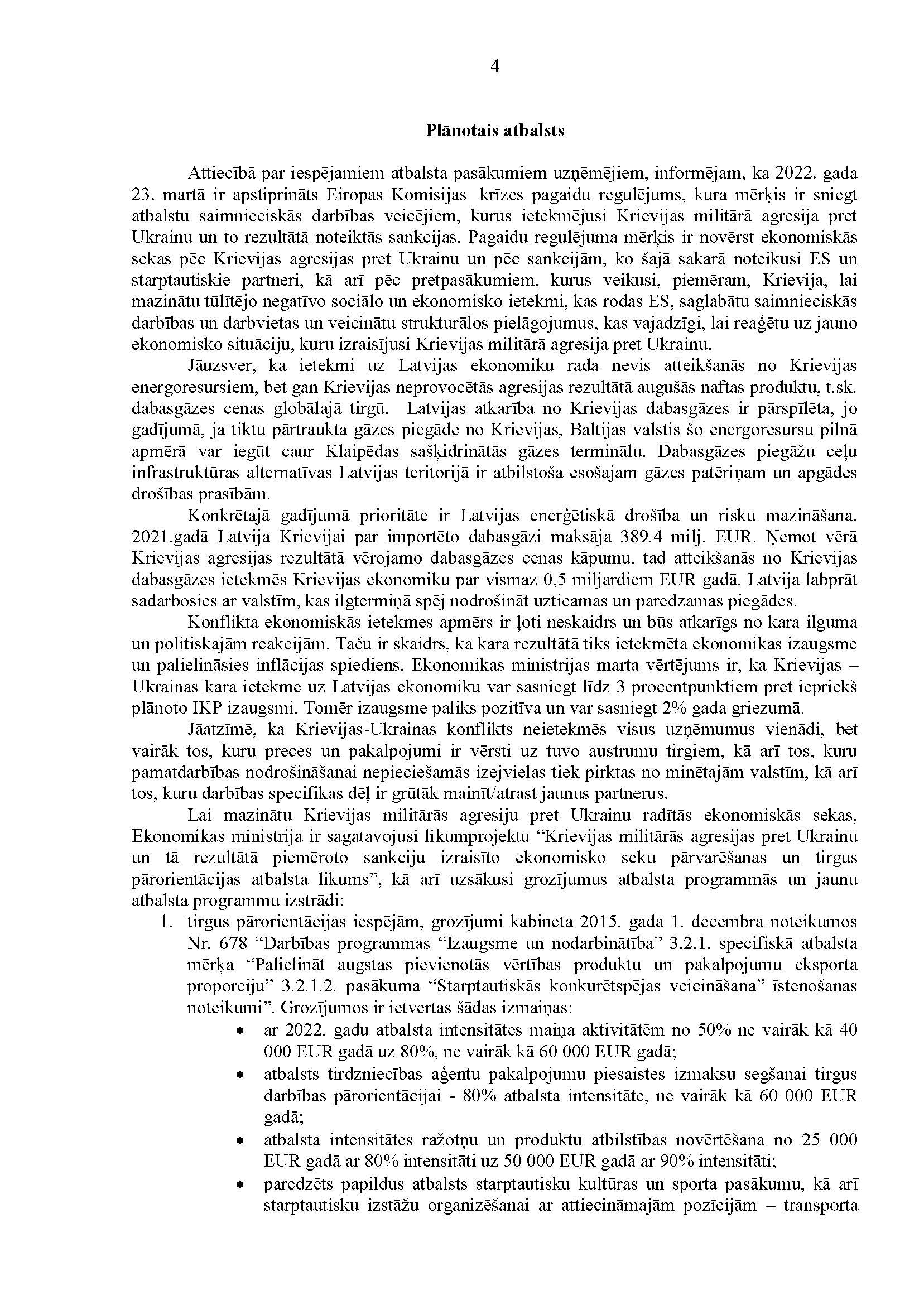 4

Plānotais atbalsts

Attiecībā par iespējamiem atbalsta pasākumiem uzņēmējiem, informējam, ka 2022. gada 23. martā ir apstiprināts Eiropas Komisijas krīzes pagaidu regulējums, kura mērķis ir sniegt atbalstu saimnieciskās darbības veicējiem, kurus ietekmējusi Krievijas militārā agresija pret Ukrainu un to rezultātā noteiktās sankcijas. Pagaidu regulējuma mērķis ir novērst ekonomiskās sekas pēc Krievijas agresijas pret Ukrainu un pēc sankcijām, ko šajā sakarā noteikusi ES un starptautiskie partneri, kā arī pēc pretpasākumiem, kurus veikusi, piemēram, Krievija, lai mazinātu tūlītējo negatīvo sociālo un ekonomisko ietekmi, kas rodas ES, saglabātu saimnieciskās darbības un darbvietas un veicinātu strukturālos pielāgojumus, kas vajadzīgi, lai reaģētu uz jauno ekonomisko situāciju, kuru izraisījusi Krievijas militārā agresija pret Ukrainu.

Jāuzsver, ka ietekmi uz Latvijas ekonomiku rada nevis atteikšanās no Krievijas energoresursiem, bet gan Krievijas neprovocētās agresijas rezultātā augušās naftas produktu, t.sk. dabasgāzes cenas globālajā tirgū. Latvijas atkarība no Krievijas dabasgāzes ir pārspīlēta, jo gadījumā, ja tiktu pārtraukta gāzes piegāde no Krievijas, Baltijas valstis šo energoresursu pilnā apmērā var iegūt caur Klaipēdas sašķidrinātās gāzes terminālu. Dabasgāzes piegāžu ceļu infrastruktūras alternatīvas Latvijas teritorijā ir atbilstoša esošajam gāzes patēriņam un apgādes drošības prasībām.

Konkrētajā gadījumā prioritāte ir Latvijas enerģētiskā drošība un risku mazināšana. 2021.gadā Latvija Krievijai par importēto dabasgāzi maksāja 389.4 milj. EUR. Ņemot vērā Krievijas agresijas rezultātā vērojamo dabasgāzes cenas kāpumu, tad atteikšanās no Krievijas dabasgāzes ietekmēs Krievijas ekonomiku par vismaz 0,5 miljardiem EUR gadā. Latvija labprāt sadarbosies ar valstīm, kas ilgtermiņā spēj nodrošināt uzticamas un paredzamas piegādes.

Konflikta ekonomiskās ietekmes apmērs ir ļoti neskaidrs un būs atkarīgs no kara ilguma un politiskajām reakcijām. Taču ir skaidrs, ka kara rezultātā tiks ietekmēta ekonomikas izaugsme un palielināsies inflācijas spiediens. Ekonomikas ministrijas marta vērtējums ir, ka Krievijas – Ukrainas kara ietekme uz Latvijas ekonomiku var sasniegt līdz 3 procentpunktiem pret iepriekš plānoto IKP izaugsmi. Tomēr izaugsme paliks pozitīva un var sasniegt 2% gada griezumā.

Jāatzīmē, ka Krievijas-Ukrainas konflikts neietekmēs visus uzņēmumus vienādi, bet vairāk tos, kuru preces un pakalpojumi ir vērsti uz tuvo austrumu tirgiem, kā arī tos, kuru pamatdarbības nodrošināšanai nepieciešamās izejvielas tiek pirktas no minētajām valstīm, kā arī tos, kuru darbības specifikas dēļ ir grūtāk mainīt/atrast jaunus partnerus.

Lai mazinātu Krievijas militārās agresiju pret Ukrainu radītās ekonomiskās sekas, Ekonomikas ministrija ir sagatavojusi likumprojektu “Krievijas militārās agresijas pret Ukrainu un tā rezultātā piemēroto sankciju izraisīto ekonomisko seku pārvarēšanas un tirgus pārorientācijas atbalsta likums”, kā arī uzsākusi grozījumus atbalsta programmās un jaunu atbalsta programmu izstrādi:

1. tirgus pārorientācijas iespējām, grozījumi kabineta 2015. gada 1. decembra noteikumos Nr. 678 “Darbības programmas “Izaugsme un nodarbinātība” 3.2.1. specifiskā atbalsta mērķa “Palielināt augstas pievienotās vērtības produktu un pakalpojumu eksporta proporciju” 3.2.1.2. pasākuma “Starptautiskās konkurētspējas veicināšana” īstenošanas noteikumi”. Grozījumos ir ietvertas šādas izmaiņas:
• ar 2022. gadu atbalsta intensitātes maiņa aktivitātēm no 50% ne vairāk kā 40 000 EUR gadā uz 80%, ne vairāk kā 60 000 EUR gadā;
• atbalsts tirdzniecības aģentu pakalpojumu piesaistes izmaksu segšanai tirgus darbības pārorientācijai - 80% atbalsta intensitāte, ne vairāk kā 60 000 EUR gadā;
• atbalsta intensitātes ražotņu un produktu atbilstības novērtēšana no 25 000 EUR gadā ar 80% intensitāti uz 50 000 EUR gadā ar 90% intensitāti;
• paredzēts papildus atbalsts starptautisku kultūras un sporta pasākumu, kā arī starptautisku izstāžu organizēšanai ar attiecināmajām pozīcijām – transporta